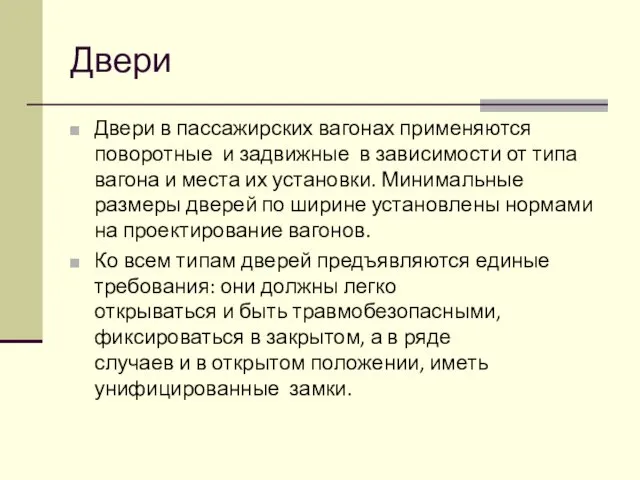 Двери

Двери в пассажирских вагонах применяются поворотные  и задвижные  в зависимости от типа вагона и места их установки. Минимальные размеры дверей по ширине установлены нормами на проектирование вагонов.

Ко всем типам дверей предъявляются единые требования: они должны легко открываться и быть травмобезопасными, фиксироваться в закрытом, а в ряде случаев и в открытом положении, иметь унифицированные  замки.